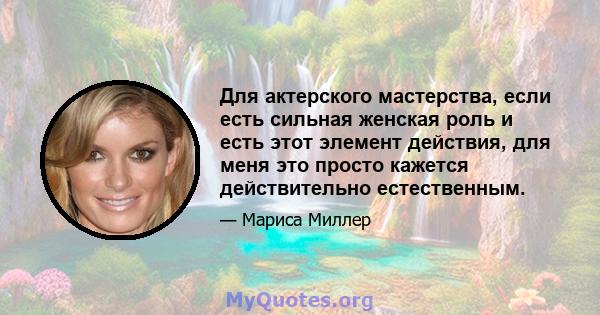 Для актерского мастерства, если есть сильная женская роль и есть этот элемент действия, для меня это просто кажется действительно естественным.

— Мариса Миллер

MyQuotes.org